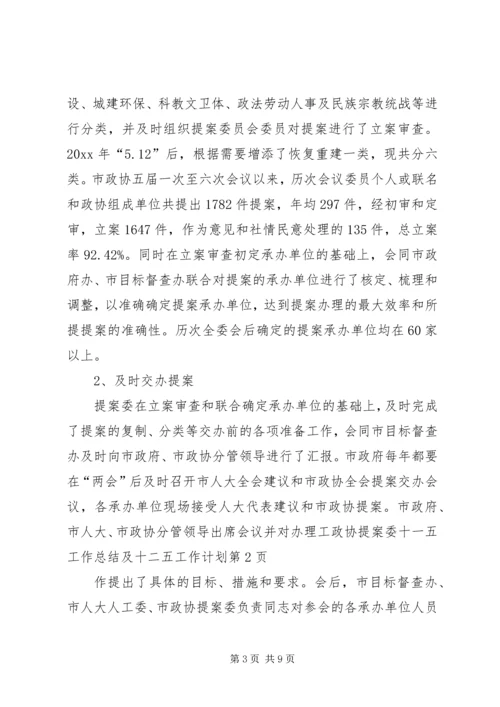 设、城建环保、科教文卫体、政法劳动人事及民族宗教统战等进行分类，并及时组织提案委员会委员对提案进行了立案审查。20xx 年“5.12”后，根据需要增添了恢复重建一类，现共分六类。市政协五届一次至六次会议以来，历次会议委员个人或联名和政协组成单位共提出 1782 件提案，年均 297 件，经初审和定审，立案 1647 件，作为意见和社情民意处理的 135 件，总立案率 92.42%。同时在立案审查初定承办单位的基础上，会同市政府办、市目标督查办联合对提案的承办单位进行了核定、梳理和调整，以准确确定提案承办单位，达到提案办理的最大效率和所提提案的准确性。历次全委会后确定的提案承办单位均在 60 家以上。

2、及时交办提案

提案委在立案审查和联合确定承办单位的基础上，及时完成了提案的复制、分类等交办前的各项准备工作，会同市目标督查办及时向市政府、市政协分管领导进行了汇报。市政府每年都要在“两会”后及时召开市人大全会建议和市政协全会提案交办会议，各承办单位现场接受人大代表建议和市政协提案。市政府、市人大、市政协分管领导出席会议并对办理工政协提案委十一五工作总结及十二五工作计划第 2 页

作提出了具体的目标、措施和要求。会后，市目标督查办、市人大人工委、市政协提案委负责同志对参会的各承办单位人员

第 3 页 共 9 页